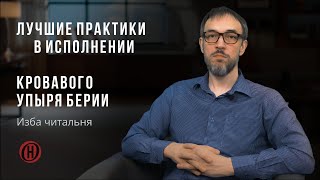 ЛУЧШИЕ ПРАКТИКИ В ИСПОЛНЕНИИ

КРОВАВОГО УПЫРЯ БЕРИИ

Изба читальня

Н